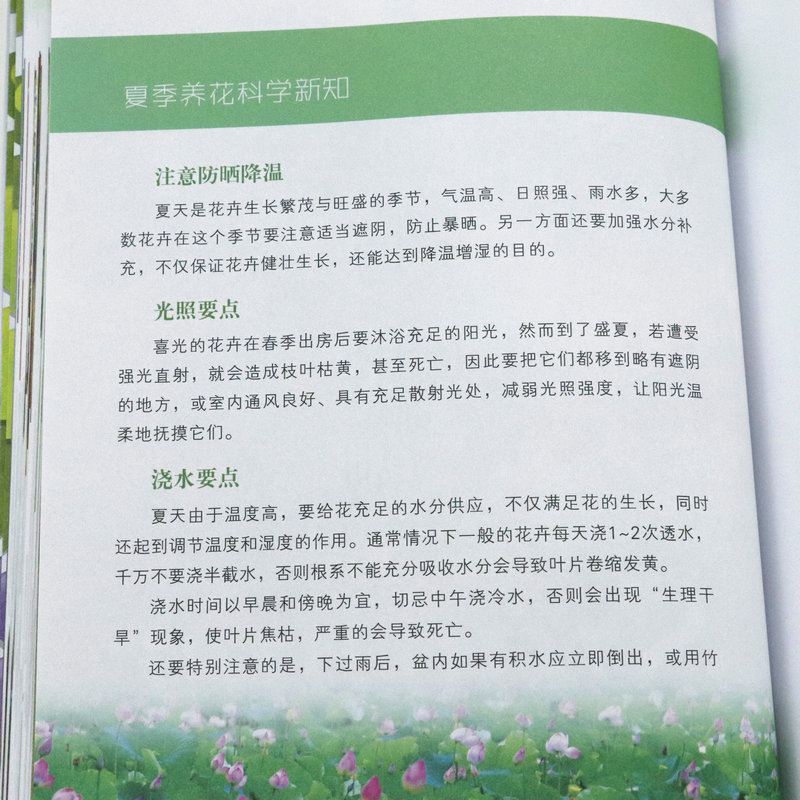 夏季养花科学新知

注意防晒降温

夏天是花卉生长繁茂与旺盛的季节，气温高、日照强、雨水多，大多数花卉在这个季节要注意适当遮阴，防止暴晒。另一方面还要加强水分补充，不仅保证花卉健壮生长，还能达到降温增湿的目的。

光照要点

喜光的花卉在春季出房后要沐浴充足的阳光，然而到了盛夏，若遭受强光直射，就会造成枝叶枯黄，甚至死亡，因此要把它们都移到略有遮阴的地方，或室内通风良好、具有充足散射光处，减弱光照强度，让阳光温柔地抚摸它们。

浇水要点

夏天由于温度高，要给花充足的水分供应，不仅满足花的生长，同时还起到调节温度和湿度的作用。通常情况下一般的花卉每天浇1~2次透水，千万不要浇半截水，否则根系不能充分吸收水分会导致叶片卷缩发黄。

浇水时间以早晨和傍晚为宜，切忌中午浇冷水，否则会出现“生理干旱”现象，使叶片焦枯，严重的会导致死亡。

还要特别注意的是，下过雨后，盆内如果有积水应立即倒出，或用竹